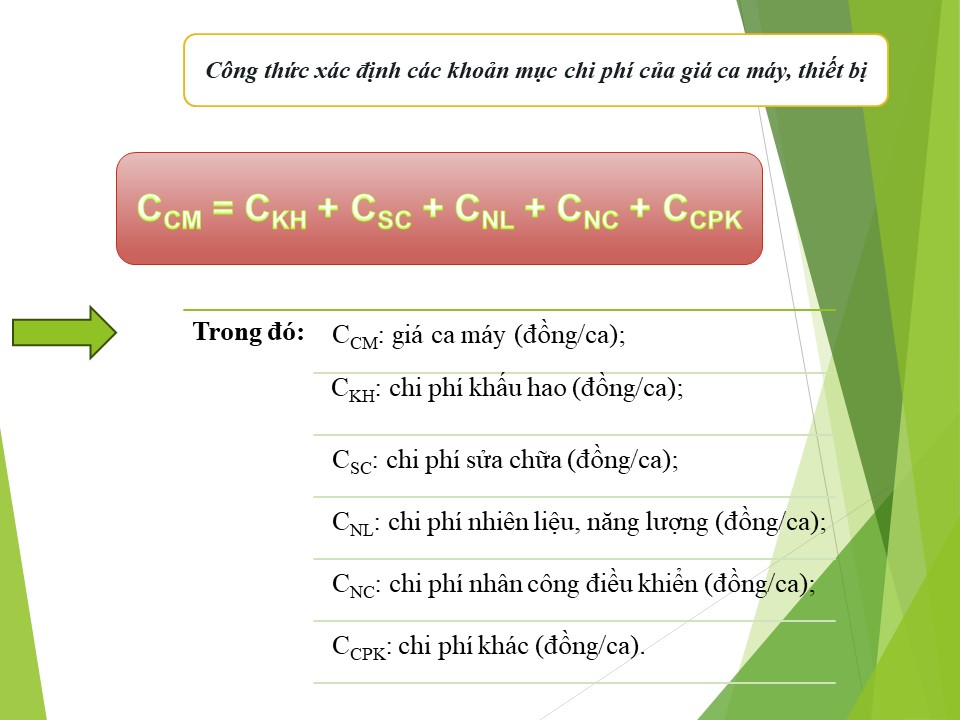 Công thức xác định các khoản mục chi phí của giá ca máy, thiết bị

$C_{CM} = C_{KH} + C_{SC} + C_{NL} + C_{NC} + C_{CPK}$

Trong đó: $C_{CM}$: giá ca máy (đồng/ca);

$C_{KH}$: chi phí khấu hao (đồng/ca);

$C_{SC}$: chi phí sửa chữa (đồng/ca);

$C_{NL}$: chi phí nhiên liệu, năng lượng (đồng/ca);

$C_{NC}$: chi phí nhân công điều khiển (đồng/ca);

$C_{CPK}$: chi phí khác (đồng/ca).